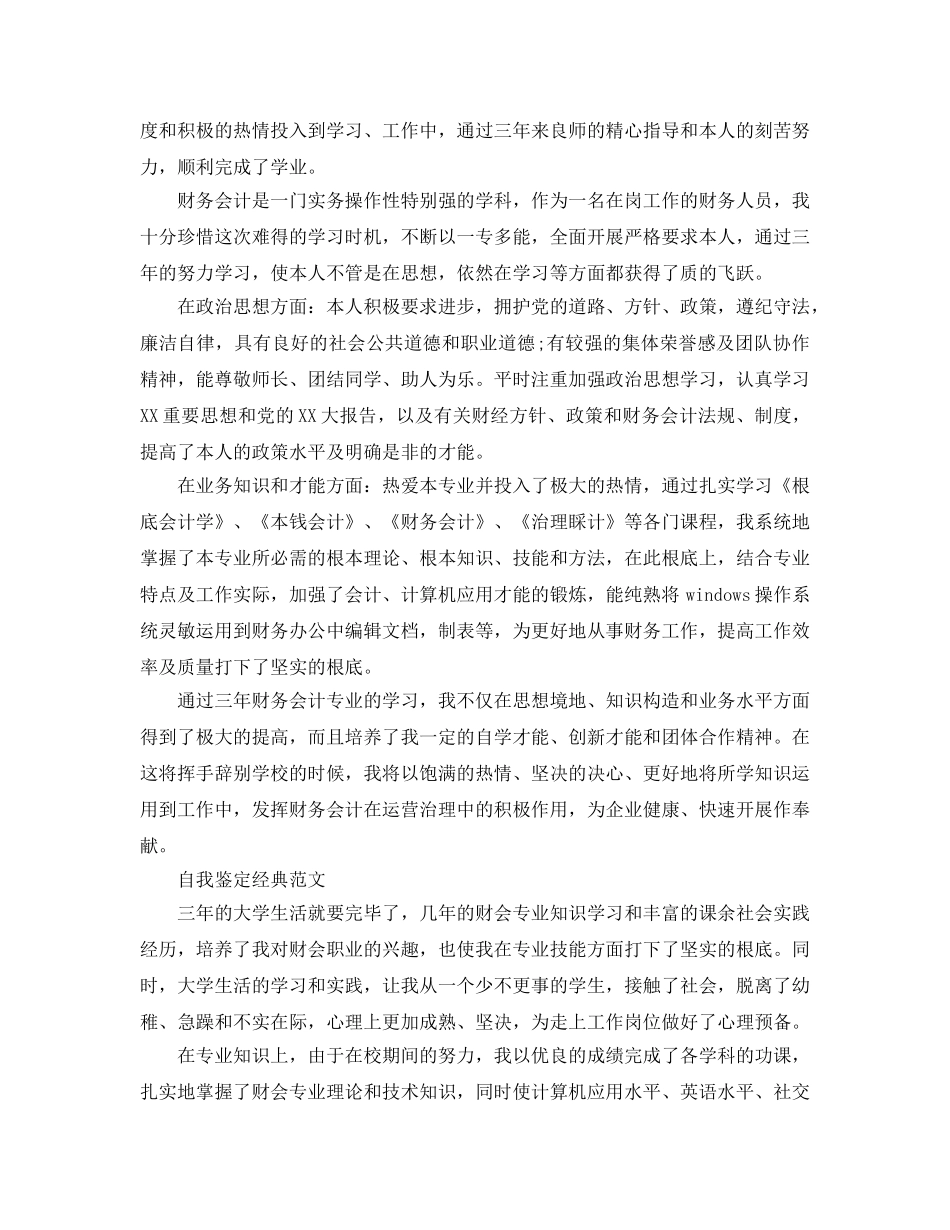 度和积极的热情投入到学习、工作中，通过三年来良师的精心指导和本人的刻苦努力，顺利完成了学业。

财务会计是一门实务操作性特别强的学科，作为一名在岗工作的财务人员，我十分珍惜这次难得的学习时机，不断以一专多能，全面开展严格要求本人，通过三年的努力学习，使本人不管是在思想，依然在学习等方面都获得了质的飞跃。

在政治思想方面：本人积极要求进步，拥护党的道路、方针、政策，遵纪守法，廉洁自律，具有良好的社会公共道德和职业道德;有较强的集体荣誉感及团队协作精神，能尊敬师长、团结同学、助人为乐。平时注重加强政治思想学习，认真学习XX重要思想和党的XX大报告，以及有关财经方针、政策和财务会计法规、制度，提高了本人的政策水平及明确是非的才能。

在业务知识和才能方面：热爱本专业并投入了极大的热情，通过扎实学习《根底会计学》、《本钱会计》、《财务会计》、《治理睬计》等各门课程，我系统地掌握了本专业所必需的根本理论、根本知识、技能和方法，在此根底上，结合专业特点及工作实际，加强了会计、计算机应用才能的锻炼，能纯熟将windows操作系统灵敏运用到财务办公中编辑文档，制表等，为更好地从事财务工作，提高工作效率及质量打下了坚实的根底。

通过三年财务会计专业的学习，我不仅在思想境地、知识构造和业务水平方面得到了极大的提高，而且培养了我一定的自学才能、创新才能和团体合作精神。在这将挥手辞别学校的时候，我将以饱满的热情、坚决的决心、更好地将所学知识运用到工作中，发挥财务会计在运营治理中的积极作用，为企业健康、快速开展作奉献。

自我鉴定经典范文

三年的大学生活就要完毕了，几年的财会专业知识学习和丰富的课余社会实践经历，培养了我对财会职业的兴趣，也使我在专业技能方面打下了坚实的根底。同时，大学生活的学习和实践，让我从一个少不更事的学生，接触了社会，脱离了幼稚、急躁和不实在际，心理上更加成熟、坚决，为走上工作岗位做好了心理预备。

在专业知识上，由于在校期间的努力，我以优良的成绩完成了各学科的功课，扎实地掌握了财会专业理论和技术知识，同时使计算机应用水平、英语水平、社交